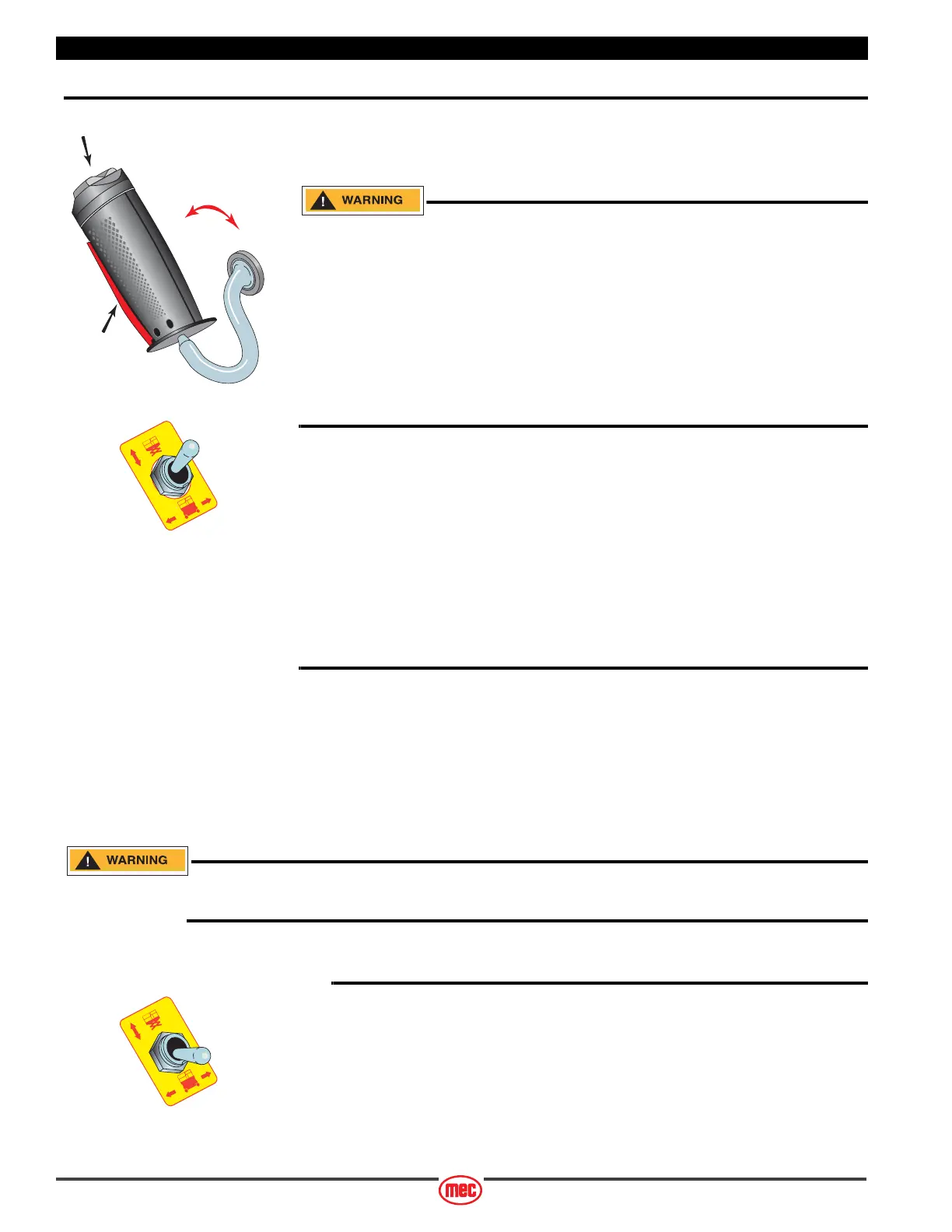 WARNING

WARNING

mec